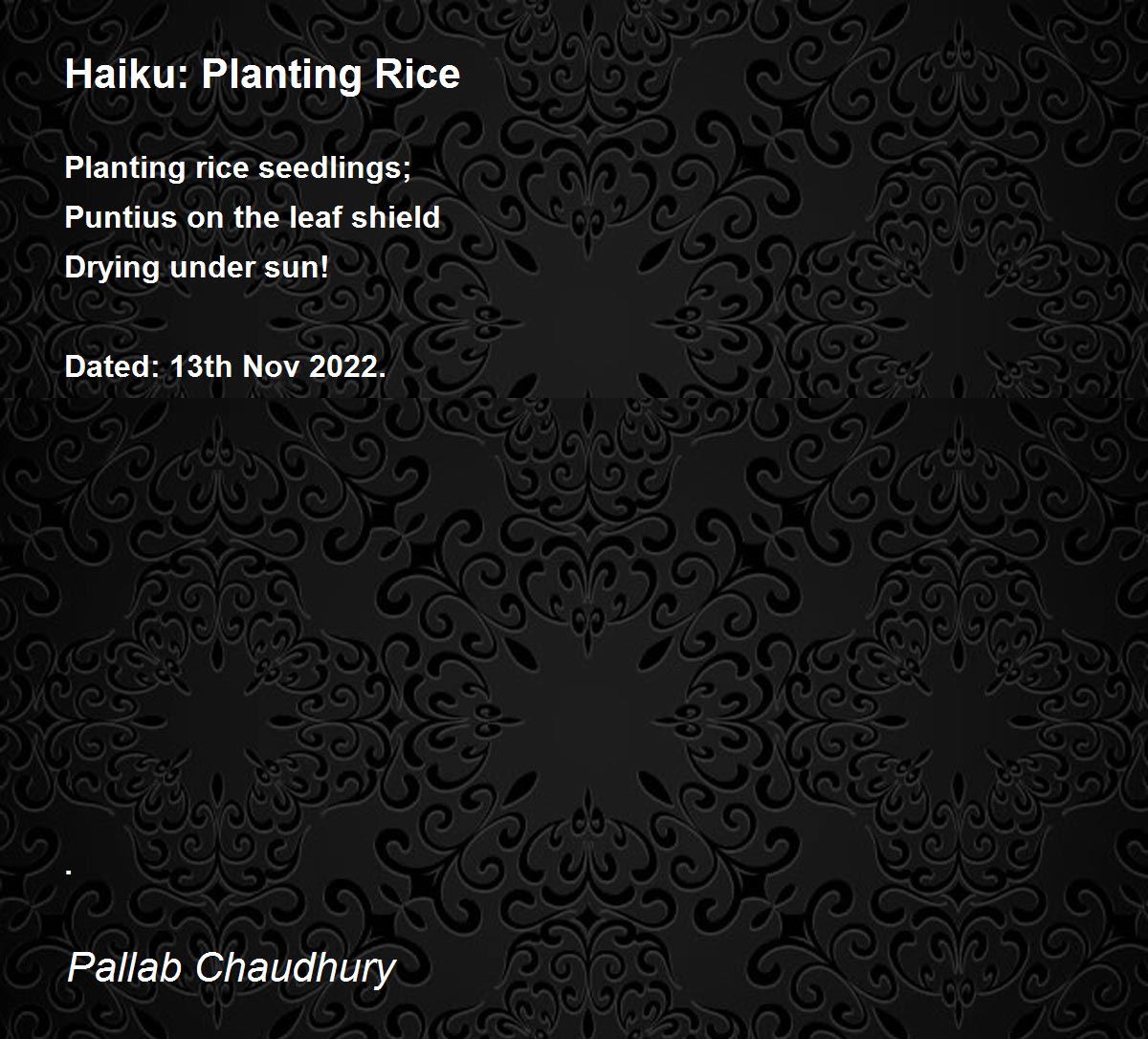 Haiku: Planting Rice

Planting rice seedlings;
Puntius on the leaf shield
Drying under sun!

Dated: 13th Nov 2022.

.

Pallab Chaudhury